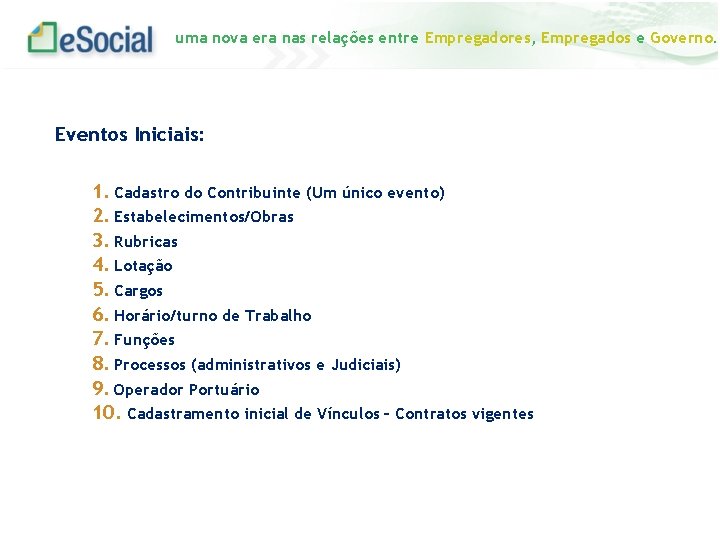 eSocial uma nova era nas relações entre Empregadores, Empregados e Governo.

Eventos Iniciais:

1. Cadastro do Contribuinte (Um único evento)
2. Estabelecimentos/Obras
3. Rubricas
4. Lotação
5. Cargos
6. Horário/turno de Trabalho
7. Funções
8. Processos (administrativos e Judiciais)
9. Operador Portuário
10. Cadastramento inicial de Vínculos – Contratos vigentes